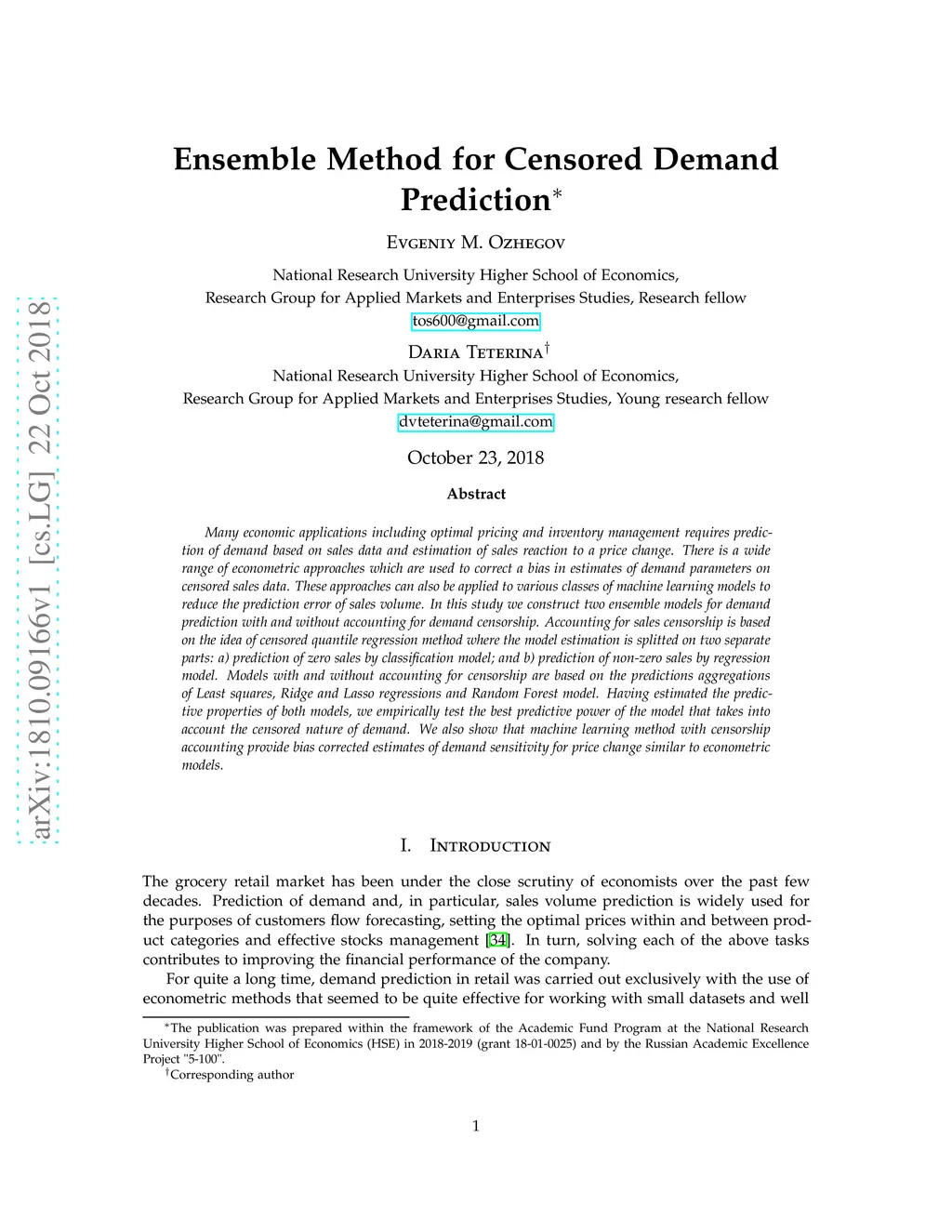 arXiv:1810.09166v1 [cs.LG] 22 Oct 2018

Ensemble Method for Censored Demand Prediction*

Evgeniy M. Ozhegov

National Research University Higher School of Economics,
Research Group for Applied Markets and Enterprises Studies, Research fellow
tos600@gmail.com

Daria Teterina†

National Research University Higher School of Economics,
Research Group for Applied Markets and Enterprises Studies, Young research fellow
dvteterina@gmail.com

October 23, 2018

Abstract

Many economic applications including optimal pricing and inventory management requires prediction of demand based on sales data and estimation of sales reaction to a price change. There is a wide range of econometric approaches which are used to correct a bias in estimates of demand parameters on censored sales data. These approaches can also be applied to various classes of machine learning models to reduce the prediction error of sales volume. In this study we construct two ensemble models for demand prediction with and without accounting for demand censorship. Accounting for sales censorship is based on the idea of censored quantile regression method where the model estimation is splitted on two separate parts: a) prediction of zero sales by classification model; and b) prediction of non-zero sales by regression model. Models with and without accounting for censorship are based on the predictions aggregations of Least squares, Ridge and Lasso regressions and Random Forest model. Having estimated the predictive properties of both models, we empirically test the best predictive power of the model that takes into account the censored nature of demand. We also show that machine learning method with censorship accounting provide bias corrected estimates of demand sensitivity for price change similar to econometric models.

I. Introduction

The grocery retail market has been under the close scrutiny of economists over the past few decades. Prediction of demand and, in particular, sales volume prediction is widely used for the purposes of customers flow forecasting, setting the optimal prices within and between product categories and effective stocks management [34]. In turn, solving each of the above tasks contributes to improving the financial performance of the company.

For quite a long time, demand prediction in retail was carried out exclusively with the use of econometric methods that seemed to be quite effective for working with small datasets and well

*The publication was prepared within the framework of the Academic Fund Program at the National Research University Higher School of Economics (HSE) in 2018-2019 (grant 18-01-0025) and by the Russian Academic Excellence Project "5-100".
†Corresponding author

1